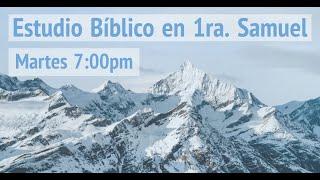 Estudio Bíblico en 1ra. Samuel

Martes 7:00pm